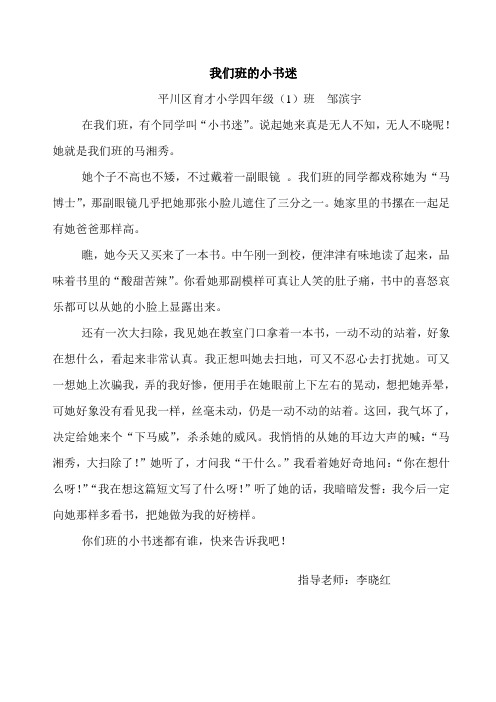 我们班的小书迷

平川区育才小学四年级（1）班　邹滨宇

在我们班，有个同学叫“小书迷”。说起她来真是无人不知，无人不晓呢！她就是我们班的马湘秀。

她个子不高也不矮，不过戴着一副眼镜 。我们班的同学都戏称她为“马博士”，那副眼镜几乎把她那张小脸儿遮住了三分之一。她家里的书摞在一起足有她爸爸那样高。

瞧，她今天又买来了一本书。中午刚一到校，便津津有味地读了起来，品味着书里的“酸甜苦辣”。你看她那副模样可真让人笑的肚子痛，书中的喜怒哀乐都可以从她的小脸上显露出来。

还有一次大扫除，我见她在教室门口拿着一本书，一动不动的站着，好象在想什么，看起来非常认真。我正想叫她去扫地，可又不忍心去打扰她。可又一想她上次骗我，弄的我好惨，便用手在她眼前上下左右的晃动，想把她弄晕，可她好象没有看见我一样，丝毫未动，仍是一动不动的站着。这回，我气坏了，决定给她来个“下马威”，杀杀她的威风。我悄悄的从她的耳边大声的喊：“马湘秀，大扫除了！”她听了，才问我“干什么。”我看着她好奇地问：“你在想什么呀！”“我在想这篇短文写了什么呀！”听了她的话，我暗暗发誓：我今后一定向她那样多看书，把她做为我的好榜样。

你们班的小书迷都有谁，快来告诉我吧！

指导老师：李晓红